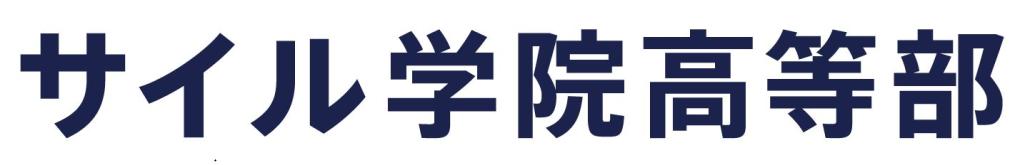 サイル学院高等部